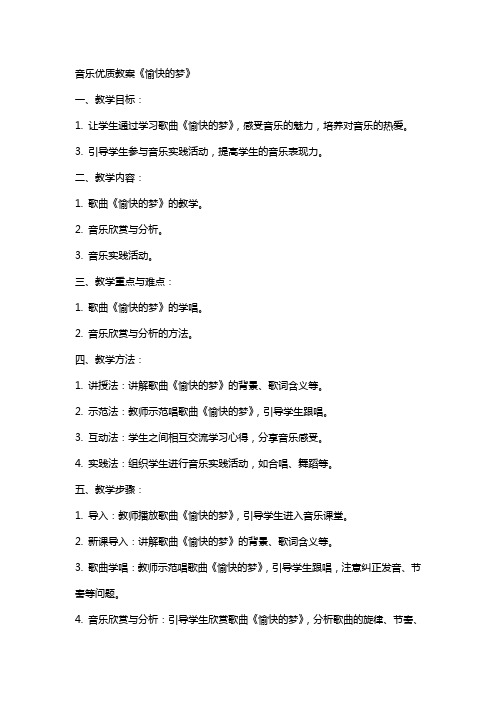 音乐优质教案《愉快的梦》

一、教学目标：

1. 让学生通过学习歌曲《愉快的梦》，感受音乐的魅力，培养对音乐的热爱。

3. 引导学生参与音乐实践活动，提高学生的音乐表现力。

二、教学内容：

1. 歌曲《愉快的梦》的教学。

2. 音乐欣赏与分析。

3. 音乐实践活动。

三、教学重点与难点：

1. 歌曲《愉快的梦》的学唱。

2. 音乐欣赏与分析的方法。

四、教学方法：

1. 讲授法：讲解歌曲《愉快的梦》的背景、歌词含义等。

2. 示范法：教师示范唱歌曲《愉快的梦》，引导学生跟唱。

3. 互动法：学生之间相互交流学习心得，分享音乐感受。

4. 实践法：组织学生进行音乐实践活动，如合唱、舞蹈等。

五、教学步骤：

1. 导入：教师播放歌曲《愉快的梦》，引导学生进入音乐课堂。

2. 新课导入：讲解歌曲《愉快的梦》的背景、歌词含义等。

3. 歌曲学唱：教师示范唱歌曲《愉快的梦》，引导学生跟唱，注意纠正发音、节奏等问题。

4. 音乐欣赏与分析：引导学生欣赏歌曲《愉快的梦》，分析歌曲的旋律、节奏、